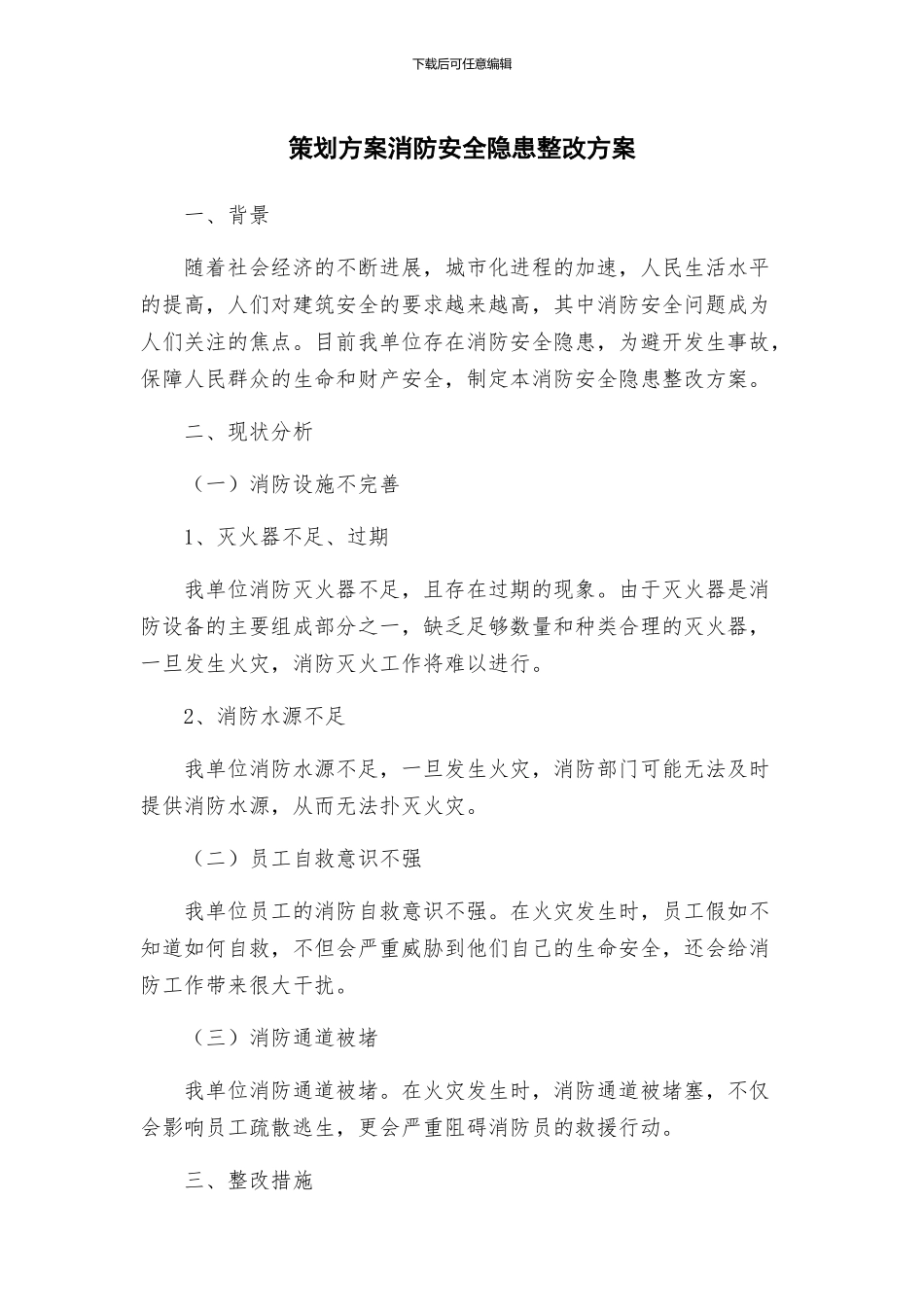 下载后可任意编辑

策划方案消防安全隐患整改方案

一、背景

随着社会经济的不断进展，城市化进程的加速，人民生活水平的提高，人们对建筑安全的要求越来越高，其中消防安全问题成为人们关注的焦点。目前我单位存在消防安全隐患，为避开发生事故，保障人民群众的生命和财产安全，制定本消防安全隐患整改方案。

二、现状分析

（一）消防设施不完善

1、灭火器不足、过期

我单位消防灭火器不足，且存在过期的现象。由于灭火器是消防设备的主要组成部分之一，缺乏足够数量和种类合理的灭火器，一旦发生火灾，消防灭火工作将难以进行。

2、消防水源不足

我单位消防水源不足，一旦发生火灾，消防部门可能无法及时提供消防水源，从而无法扑灭火灾。

（二）员工自救意识不强

我单位员工的消防自救意识不强。在火灾发生时，员工假如不知道如何自救，不但会严重威胁到他们自己的生命安全，还会给消防工作带来很大干扰。

（三）消防通道被堵

我单位消防通道被堵。在火灾发生时，消防通道被堵塞，不仅会影响员工疏散逃生，更会严重阻碍消防员的救援行动。

三、整改措施